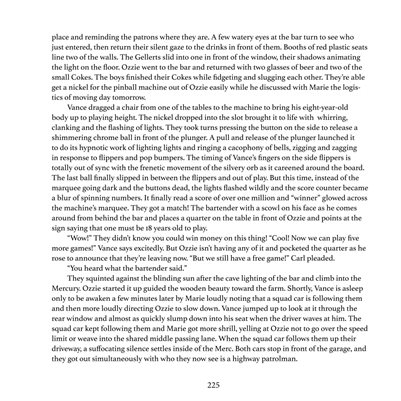 place and reminding the patrons where they are. A few watery eyes at the bar turn to see who just entered, then return their silent gaze to the drinks in front of them. Booths of red plastic seats line two of the walls. The Gellerts slid into one in front of the window, their shadows animating the light on the floor. Ozzie went to the bar and returned with two glasses of beer and two of the small Cokes. The boys finished their Cokes while fidgeting and slugging each other. They're able get a nickel for the pinball machine out of Ozzie easily while he discussed with Marie the logistics of moving day tomorrow.

Vance dragged a chair from one of the tables to the machine to bring his eight-year-old body up to playing height. The nickel dropped into the slot brought it to life with whirring, clanking and the flashing of lights. They took turns pressing the button on the side to release a shimmering chrome ball in front of the plunger. A pull and release of the plunger launched it to do its hypnotic work of lighting lights and ringing a cacophony of bells, zigging and zagging in response to flippers and pop bumpers. The timing of Vance's fingers on the side flippers is totally out of sync with the frenetic movement of the silvery orb as it careened around the board. The last ball finally slipped in between the flippers and out of play. But this time, instead of the marquee going dark and the buttons dead, the lights flashed wildly and the score counter became a blur of spinning numbers. It finally read a score of over one million and "winner" glowed across the machine's marquee. They got a match! The bartender with a scowl on his face as he comes around from behind the bar and places a quarter on the table in front of Ozzie and points at the sign saying that one must be 18 years old to play.

"Wow!" They didn't know you could win money on this thing! "Cool! Now we can play five more games!" Vance says excitedly. But Ozzie isn't having any of it and pocketed the quarter as he rose to announce that they're leaving now. "But we still have a free game!" Carl pleaded.

"You heard what the bartender said."

They squinted against the blinding sun after the cave lighting of the bar and climb into the Mercury. Ozzie started it up guided the wooden beauty toward the farm. Shortly, Vance is asleep only to be awaken a few minutes later by Marie loudly noting that a squad car is following them and then more loudly directing Ozzie to slow down. Vance jumped up to look at it through the rear window and almost as quickly slump down into his seat when the driver waves at him. The squad car kept following them and Marie got more shrill, yelling at Ozzie not to go over the speed limit or weave into the shared middle passing lane. When the squad car follows them up their driveway, a suffocating silence settles inside of the Merc. Both cars stop in front of the garage, and they got out simultaneously with who they now see is a highway patrolman.

225